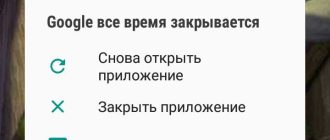 Google все время закрывается

Снова открыть приложение

Закрыть приложение